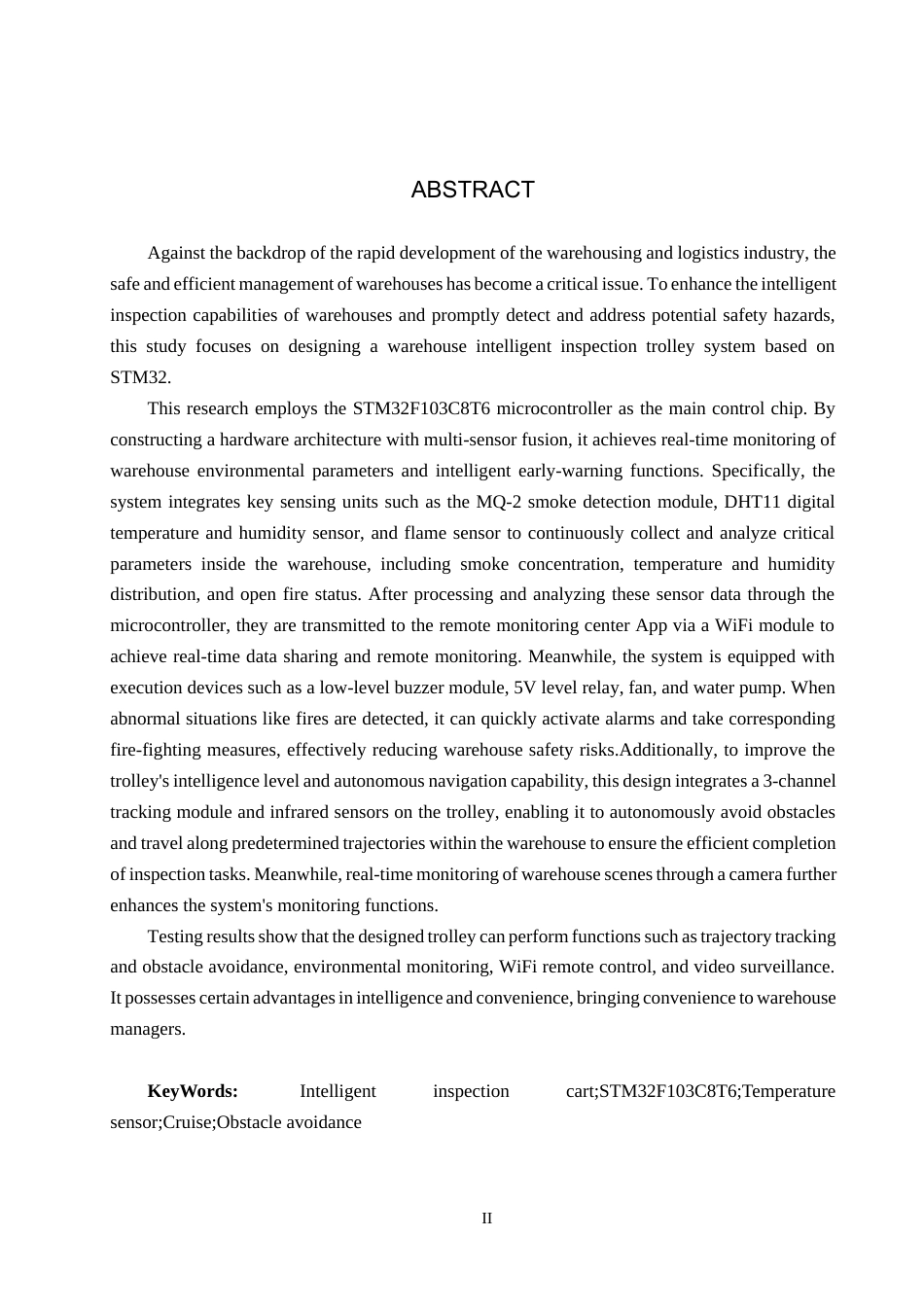 ABSTRACT

Against the backdrop of the rapid development of the warehousing and logistics industry, the safe and efficient management of warehouses has become a critical issue. To enhance the intelligent inspection capabilities of warehouses and promptly detect and address potential safety hazards, this study focuses on designing a warehouse intelligent inspection trolley system based on STM32.

This research employs the STM32F103C8T6 microcontroller as the main control chip. By constructing a hardware architecture with multi-sensor fusion, it achieves real-time monitoring of warehouse environmental parameters and intelligent early-warning functions. Specifically, the system integrates key sensing units such as the MQ-2 smoke detection module, DHT11 digital temperature and humidity sensor, and flame sensor to continuously collect and analyze critical parameters inside the warehouse, including smoke concentration, temperature and humidity distribution, and open fire status. After processing and analyzing these sensor data through the microcontroller, they are transmitted to the remote monitoring center App via a WiFi module to achieve real-time data sharing and remote monitoring. Meanwhile, the system is equipped with execution devices such as a low-level buzzer module, 5V level relay, fan, and water pump. When abnormal situations like fires are detected, it can quickly activate alarms and take corresponding fire-fighting measures, effectively reducing warehouse safety risks.Additionally, to improve the trolley's intelligence level and autonomous navigation capability, this design integrates a 3-channel tracking module and infrared sensors on the trolley, enabling it to autonomously avoid obstacles and travel along predetermined trajectories within the warehouse to ensure the efficient completion of inspection tasks. Meanwhile, real-time monitoring of warehouse scenes through a camera further enhances the system's monitoring functions.

Testing results show that the designed trolley can perform functions such as trajectory tracking and obstacle avoidance, environmental monitoring, WiFi remote control, and video surveillance. It possesses certain advantages in intelligence and convenience, bringing convenience to warehouse managers.

KeyWords: Intelligent inspection cart;STM32F103C8T6;Temperature sensor;Cruise;Obstacle avoidance

II